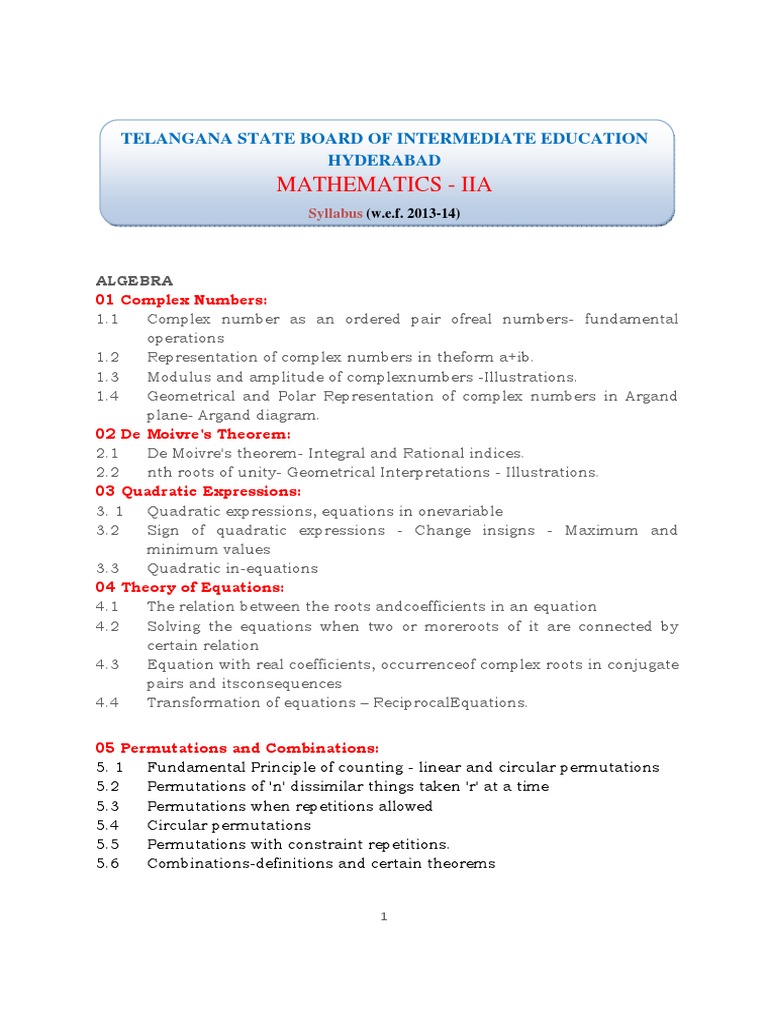 TELANGANA STATE BOARD OF INTERMEDIATE EDUCATION
HYDERABAD
MATHEMATICS - IIA
Syllabus (w.e.f. 2013-14)

ALGEBRA
01 Complex Numbers:
1.1 Complex number as an ordered pair ofreal numbers- fundamental operations
1.2 Representation of complex numbers in theform a+ib.
1.3 Modulus and amplitude of complexnumbers -Illustrations.
1.4 Geometrical and Polar Representation of complex numbers in Argand plane- Argand diagram.
02 De Moivre's Theorem:
2.1 De Moivre's theorem- Integral and Rational indices.
2.2 nth roots of unity- Geometrical Interpretations - Illustrations.
03 Quadratic Expressions:
3. 1 Quadratic expressions, equations in onevariable
3.2 Sign of quadratic expressions - Change insigns - Maximum and minimum values
3.3 Quadratic in-equations
04 Theory of Equations:
4.1 The relation between the roots andcoefficients in an equation
4.2 Solving the equations when two or moreroots of it are connected by certain relation
4.3 Equation with real coefficients, occurrenceof complex roots in conjugate pairs and itsconsequences
4.4 Transformation of equations – ReciprocalEquations.

05 Permutations and Combinations:
5. 1 Fundamental Principle of counting - linear and circular permutations
5.2 Permutations of 'n' dissimilar things taken 'r' at a time
5.3 Permutations when repetitions allowed
5.4 Circular permutations
5.5 Permutations with constraint repetitions.
5.6 Combinations-definitions and certain theorems

1